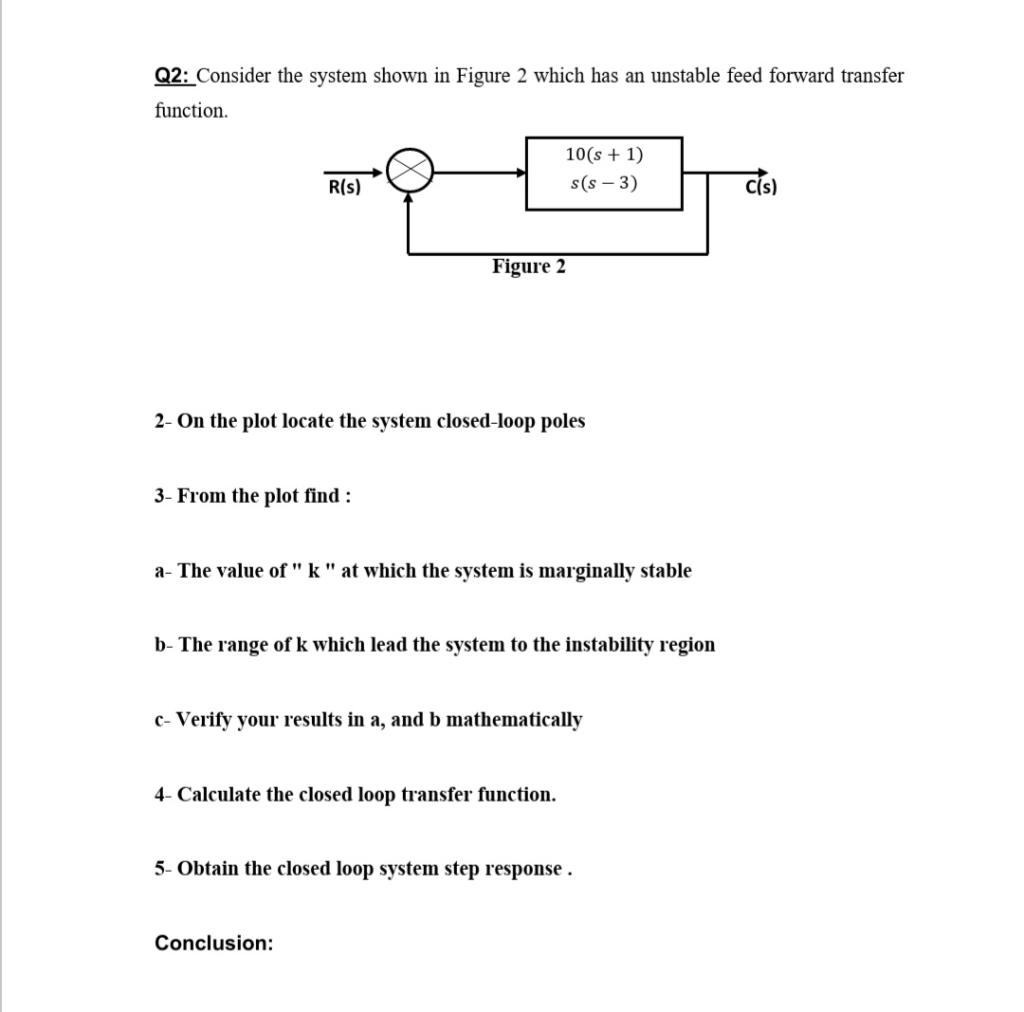 Q2: Consider the system shown in Figure 2 which has an unstable feed forward transfer function.

R(s)

$\frac{10(s+1)}{s(s-3)}$

C(s)

Figure 2

2- On the plot locate the system closed-loop poles

3- From the plot find :

a- The value of " k " at which the system is marginally stable

b- The range of k which lead the system to the instability region

c- Verify your results in a, and b mathematically

4- Calculate the closed loop transfer function.

5- Obtain the closed loop system step response .

Conclusion: